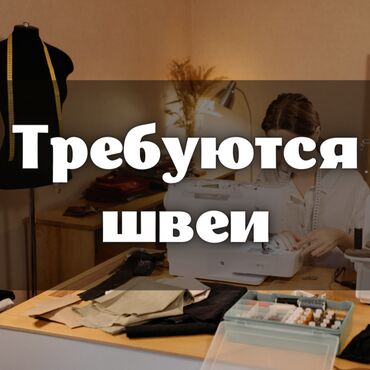 Требуются швеи